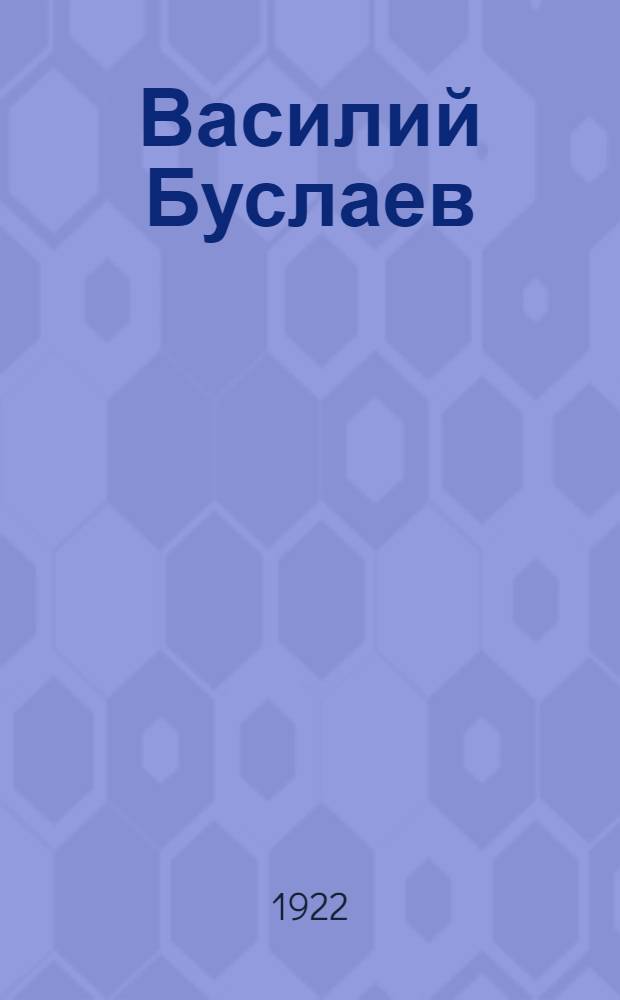 Василий Буслаев

1922